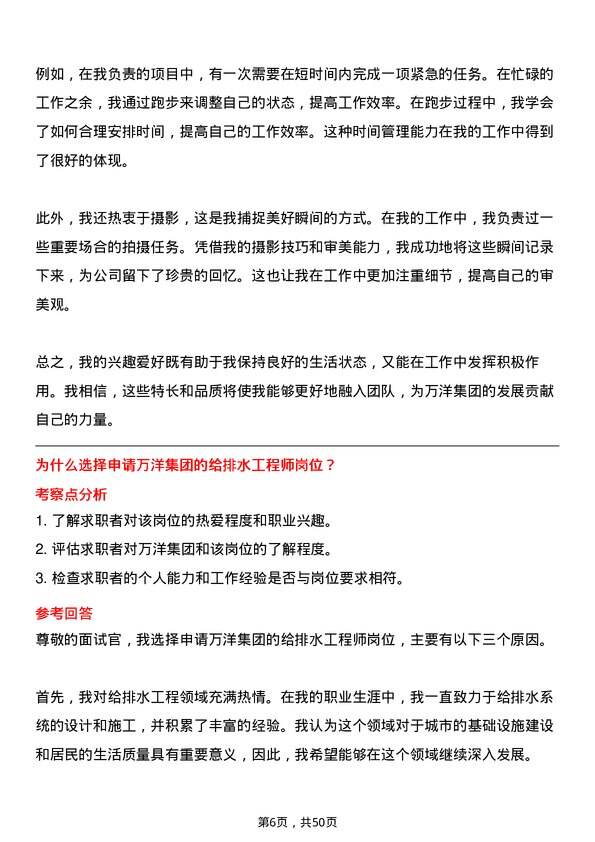 例如，在我负责的项目中，有一次需要在短时间内完成一项紧急的任务。在忙碌的工作之余，我通过跑步来调整自己的状态，提高工作效率。在跑步过程中，我学会了如何合理安排时间，提高自己的工作效率。这种时间管理能力在我的工作中得到了很好的体现。

此外，我还热衷于摄影，这是我捕捉美好瞬间的方式。在我的工作中，我负责过一些重要场合的拍摄任务。凭借我的摄影技巧和审美能力，我成功地将这些瞬间记录下来，为公司留下了珍贵的回忆。这也让我在工作中更加注重细节，提高自己的审美观。

总之，我的兴趣爱好既有助于我保持良好的生活状态，又能在工作中发挥积极作用。我相信，这些特长和品质将使我能够更好地融入团队，为万洋集团的发展贡献自己的力量。

为什么选择申请万洋集团的给排水工程师岗位？

考察点分析

1. 了解求职者对该岗位的热爱程度和职业兴趣。

2. 评估求职者对万洋集团和该岗位的了解程度。

3. 检查求职者的个人能力和工作经验是否与岗位要求相符。

参考回答

尊敬的面试官，我选择申请万洋集团的给排水工程师岗位，主要有以下三个原因。

首先，我对给排水工程领域充满热情。在我的职业生涯中，我一直致力于给排水系统的设计和施工，并积累了丰富的经验。我认为这个领域对于城市的基础设施建设和居民的生活质量具有重要意义，因此，我希望能够在这个领域继续深入发展。

第6页，共50页